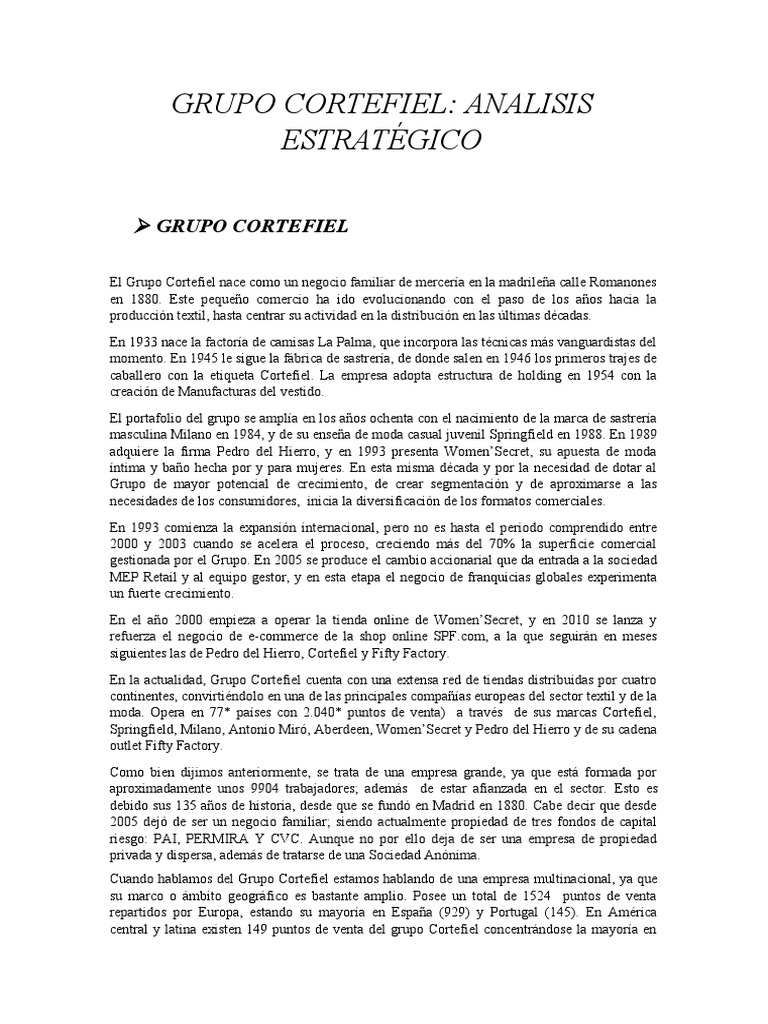 GRUPO CORTEFIEL: ANALISIS ESTRATÉGICO

➢ GRUPO CORTEFIEL

El Grupo Cortefiel nace como un negocio familiar de mercería en la madrileña calle Romanones en 1880. Este pequeño comercio ha ido evolucionando con el paso de los años hacia la producción textil, hasta centrar su actividad en la distribución en las últimas décadas.

En 1933 nace la factoría de camisas La Palma, que incorpora las técnicas más vanguardistas del momento. En 1945 le sigue la fábrica de sastrería, de donde salen en 1946 los primeros trajes de caballero con la etiqueta Cortefiel. La empresa adopta estructura de holding en 1954 con la creación de Manufacturas del vestido.

El portafolio del grupo se amplía en los años ochenta con el nacimiento de la marca de sastrería masculina Milano en 1984, y de su enseña de moda casual juvenil Springfield en 1988. En 1989 adquiere la firma Pedro del Hierro, y en 1993 presenta Women'Secret, su apuesta de moda íntima y baño hecha por y para mujeres. En esta misma década y por la necesidad de dotar al Grupo de mayor potencial de crecimiento, de crear segmentación y de aproximarse a las necesidades de los consumidores, inicia la diversificación de los formatos comerciales.

En 1993 comienza la expansión internacional, pero no es hasta el periodo comprendido entre 2000 y 2003 cuando se acelera el proceso, creciendo más del 70% la superficie comercial gestionada por el Grupo. En 2005 se produce el cambio accionarial que da entrada a la sociedad MEP Retail y al equipo gestor, y en esta etapa el negocio de franquicias globales experimenta un fuerte crecimiento.

En el año 2000 empieza a operar la tienda online de Women'Secret, y en 2010 se lanza y refuerza el negocio de e-commerce de la shop online SPF.com, a la que seguirán en meses siguientes las de Pedro del Hierro, Cortefiel y Fifty Factory.

En la actualidad, Grupo Cortefiel cuenta con una extensa red de tiendas distribuidas por cuatro continentes, convirtiéndolo en una de las principales compañías europeas del sector textil y de la moda. Opera en 77* países con 2.040* puntos de venta) a través de sus marcas Cortefiel, Springfield, Milano, Antonio Miró, Aberdeen, Women'Secret y Pedro del Hierro y de su cadena outlet Fifty Factory.

Como bien dijimos anteriormente, se trata de una empresa grande, ya que está formada por aproximadamente unos 9904 trabajadores; además de estar afianzada en el sector. Esto es debido sus 135 años de historia, desde que se fundó en Madrid en 1880. Cabe decir que desde 2005 dejó de ser un negocio familiar; siendo actualmente propiedad de tres fondos de capital riesgo: PAI, PERMIRA Y CVC. Aunque no por ello deja de ser una empresa de propiedad privada y dispersa, además de tratarse de una Sociedad Anónima.

Cuando hablamos del Grupo Cortefiel estamos hablando de una empresa multinacional, ya que su marco o ámbito geográfico es bastante amplio. Posee un total de 1524 puntos de venta repartidos por Europa, estando su mayoría en España (929) y Portugal (145). En América central y latina existen 149 puntos de venta del grupo Cortefiel concentrándose la mayoría en